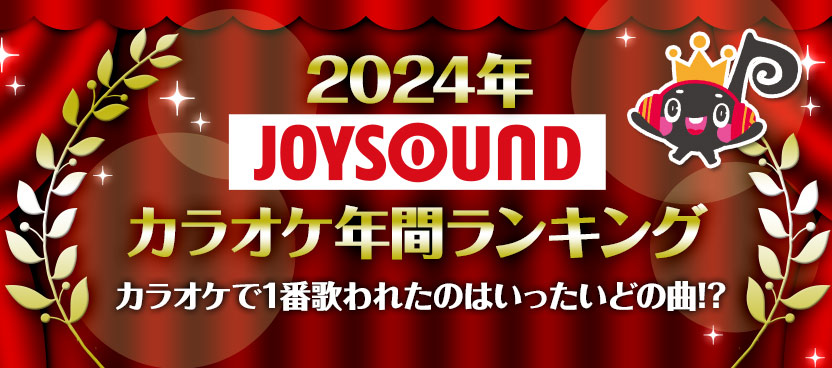 2024年
JOYSOUND
カラオケ年間ランキング
カラオケで1番歌われたのはいったいどの曲!?